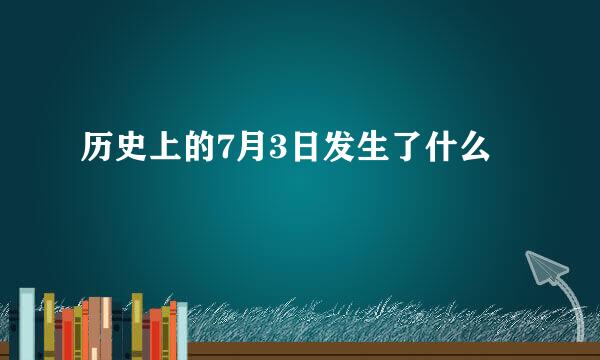 历史上的7月3日发生了什么